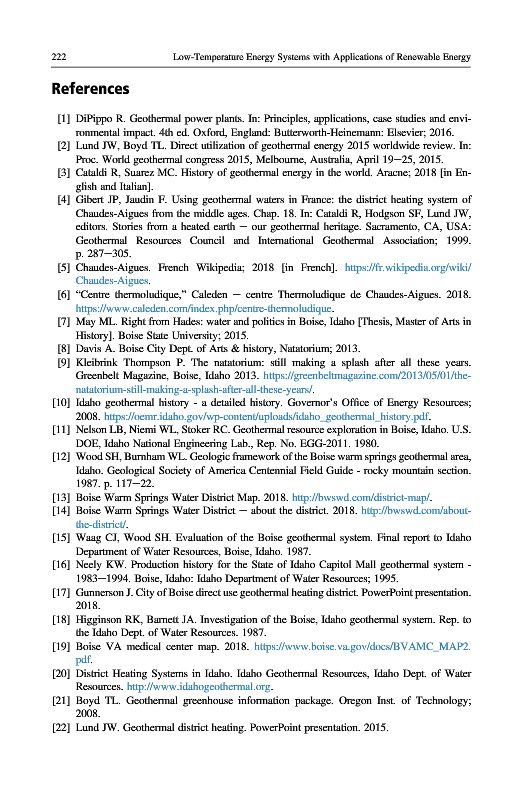 222 Low-Temperature Energy Systems with Applications of Renewable Energy

References

[1] DiPippo R. Geothermal power plants. In: Principles, applications, case studies and environmental impact. 4th ed. Oxford, England: Butterworth-Heinemann: Elsevier; 2016.
[2] Lund JW, Boyd TL. Direct utilization of geothermal energy 2015 worldwide review. In: Proc. World geothermal congress 2015, Melbourne, Australia, April 19—25, 2015.
[3] Cataldi R, Suarez MC. History of geothermal energy in the world. Aracne; 2018 [in English and Italian].
[4] Gibert JP, Jaudin F. Using geothermal waters in France: the district heating system of Chaudes-Aigues from the middle ages. Chap. 18. In: Cataldi R, Hodgson SF, Lund JW, editors. Stories from a heated earth — our geothermal heritage. Sacramento, CA, USA: Geothermal Resources Council and International Geothermal Association; 1999. p. 287—305.
[5] Chaudes-Aigues. French Wikipedia; 2018 [in French]. https://fr.wikipedia.org/wiki/Chaudes-Aigues.
[6] "Centre thermoludique," Caleden — centre Thermoludique de Chaudes-Aigues. 2018. https://www.caleden.com/index.php/centre-thermoludique.
[7] May ML. Right from Hades: water and politics in Boise, Idaho [Thesis, Master of Arts in History]. Boise State University; 2015.
[8] Davis A. Boise City Dept. of Arts & history, Natatorium; 2013.
[9] Kleibrink Thompson P. The natatorium: still making a splash after all these years. Greenbelt Magazine, Boise, Idaho 2013. https://greenbeltmagazine.com/2013/05/01/the-natatorium-still-making-a-splash-after-all-these-years/.
[10] Idaho geothermal history - a detailed history. Governor's Office of Energy Resources; 2008. https://oemr.idaho.gov/wp-content/uploads/idaho_geothermal_history.pdf.
[11] Nelson LB, Niemi WL, Stoker RC. Geothermal resource exploration in Boise, Idaho. U.S. DOE, Idaho National Engineering Lab., Rep. No. EGG-2011. 1980.
[12] Wood SH, Burnham WL. Geologic framework of the Boise warm springs geothermal area, Idaho. Geological Society of America Centennial Field Guide - rocky mountain section. 1987. p. 117—22.
[13] Boise Warm Springs Water District Map. 2018. http://bwswd.com/district-map/.
[14] Boise Warm Springs Water District — about the district. 2018. http://bwswd.com/about-the-district/.
[15] Waag CJ, Wood SH. Evaluation of the Boise geothermal system. Final report to Idaho Department of Water Resources, Boise, Idaho. 1987.
[16] Neely KW. Production history for the State of Idaho Capitol Mall geothermal system - 1983—1994. Boise, Idaho: Idaho Department of Water Resources; 1995.
[17] Gunnerson J. City of Boise direct use geothermal heating district. PowerPoint presentation. 2018.
[18] Higginson RK, Barnett JA. Investigation of the Boise, Idaho geothermal system. Rep. to the Idaho Dept. of Water Resources. 1987.
[19] Boise VA medical center map. 2018. https://www.boise.va.gov/docs/BVAMC_MAP2.pdf.
[20] District Heating Systems in Idaho. Idaho Geothermal Resources, Idaho Dept. of Water Resources. http://www.idahogeothermal.org.
[21] Boyd TL. Geothermal greenhouse information package. Oregon Inst. of Technology; 2008.
[22] Lund JW. Geothermal district heating. PowerPoint presentation. 2015.